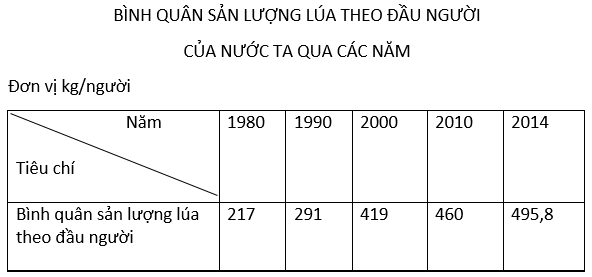 BÌNH QUÂN SẢN LƯỢNG LÚA THEO ĐẦU NGƯỜI

CỦA NƯỚC TA QUA CÁC NĂM

Đơn vị kg/người

| Năm / Tiêu chí | 1980 | 1990 | 2000 | 2010 | 2014 |
|---|---|---|---|---|---|
| Bình quân sản lượng lúa theo đầu người | 217 | 291 | 419 | 460 | 495,8 |